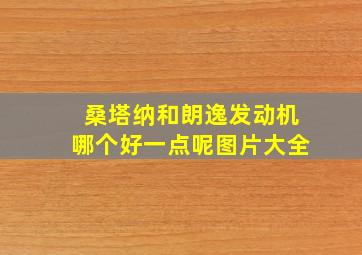 桑塔纳和朗逸发动机
哪个好一点呢图片大全